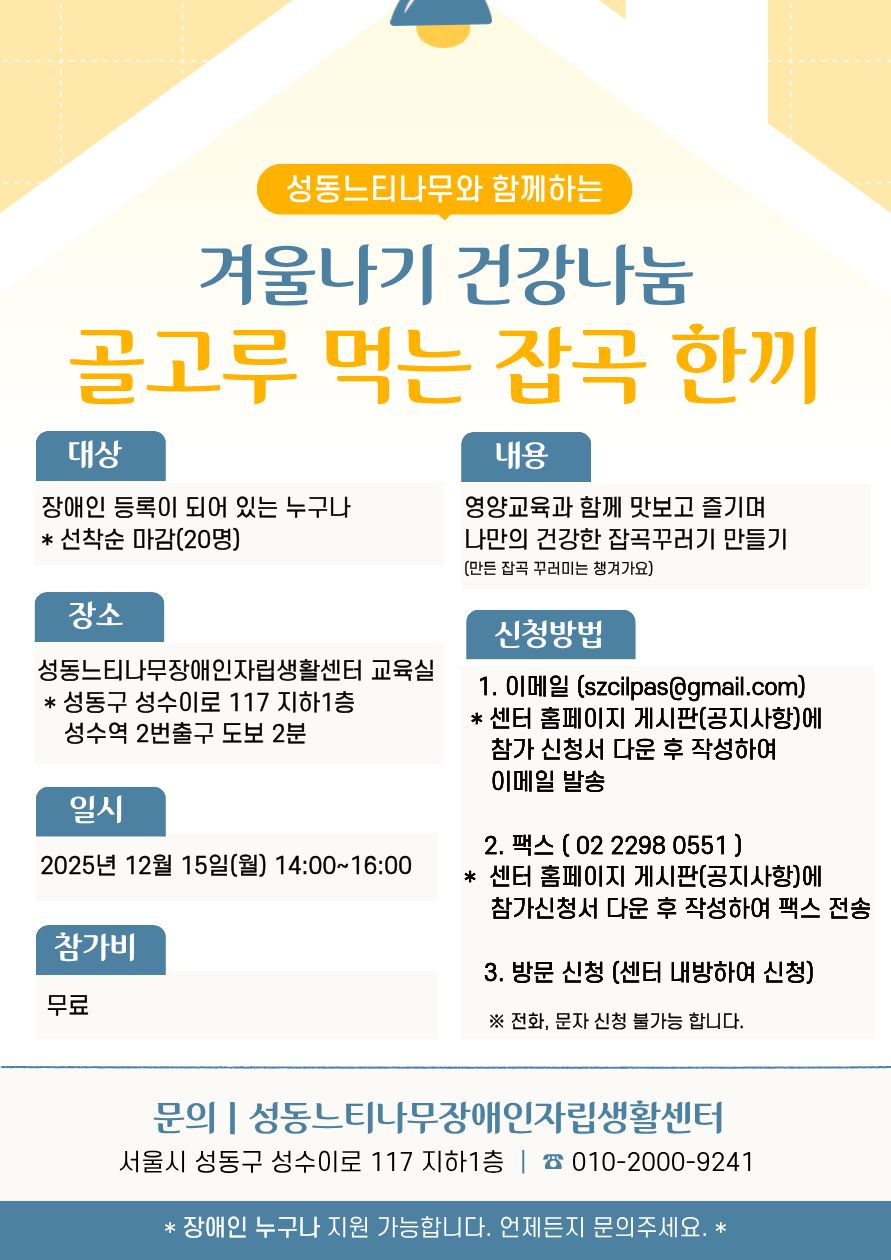 성동느티나무와 함께하는

겨울나기 건강나눔

골고루 먹는 잡곡 한끼

대상

장애인 등록이 되어 있는 누구나
* 선착순 마감(20명)

장소

성동느티나무장애인자립생활센터 교육실
* 성동구 성수이로 117 지하1층
성수역 2번출구 도보 2분

일시

2025년 12월 15일(월) 14:00~16:00

참가비

무료

내용

영양교육과 함께 맛보고 즐기며
나만의 건강한 잡곡꾸러기 만들기
(만든 잡곡 꾸러미는 챙겨가요)

신청방법

1. 이메일 (szcilpas@gmail.com)
* 센터 홈페이지 게시판(공지사항)에 참가 신청서 다운 후 작성하여 이메일 발송

2. 팩스 ( 02 2298 0551 )
* 센터 홈페이지 게시판(공지사항)에 참가신청서 다운 후 작성하여 팩스 전송

3. 방문 신청 (센터 내방하여 신청)

※ 전화, 문자 신청 불가능 합니다.

문의 | 성동느티나무장애인자립생활센터

서울시 성동구 성수이로 117 지하1층 | ☎ 010-2000-9241

* 장애인 누구나 지원 가능합니다. 언제든지 문의주세요. *